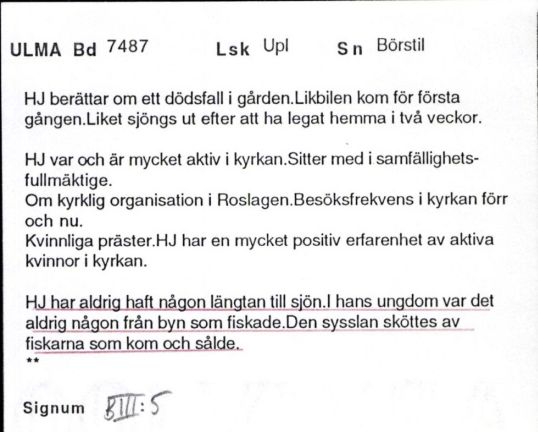 ULMA Bd 7487 Lsk Upl Sn Börstil

HJ berättar om ett dödsfall i gården.Likbilen kom för första gången.Liket sjöngs ut efter att ha legat hemma i två veckor.

HJ var och är mycket aktiv i kyrkan.Sitter med i samfällighetsfullmäktige.
Om kyrklig organisation i Roslagen.Besöksfrekvens i kyrkan förr och nu.
Kvinnliga präster.HJ har en mycket positiv erfarenhet av aktiva kvinnor i kyrkan.

HJ har aldrig haft någon längtan till sjön.I hans ungdom var det aldrig någon från byn som fiskade.Den sysslan sköttes av fiskarna som kom och sålde.
**

Signum BIII:5